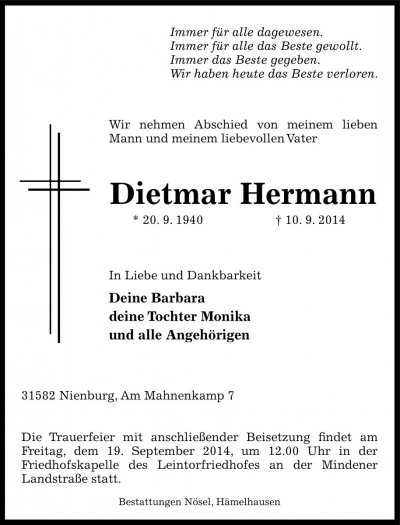 Immer für alle dagewesen.
Immer für alle das Beste gewollt.
Immer das Beste gegeben.
Wir haben heute das Beste verloren.

Wir nehmen Abschied von meinem lieben Mann und meinem liebevollen Vater

Dietmar Hermann

* 20. 9. 1940 † 10. 9. 2014

In Liebe und Dankbarkeit

Deine Barbara
deine Tochter Monika
und alle Angehörigen

31582 Nienburg, Am Mahnenkamp 7

Die Trauerfeier mit anschließender Beisetzung findet am Freitag, dem 19. September 2014, um 12.00 Uhr in der Friedhofskapelle des Leintorfriedhofes an der Mindener Landstraße statt.

Bestattungen Nösel, Hämelhausen